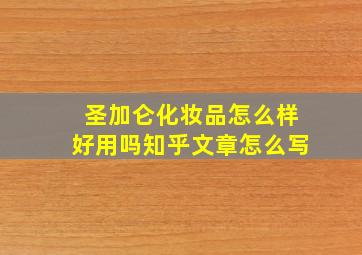 圣加仑化妆品怎么样
好用吗知乎文章怎么写